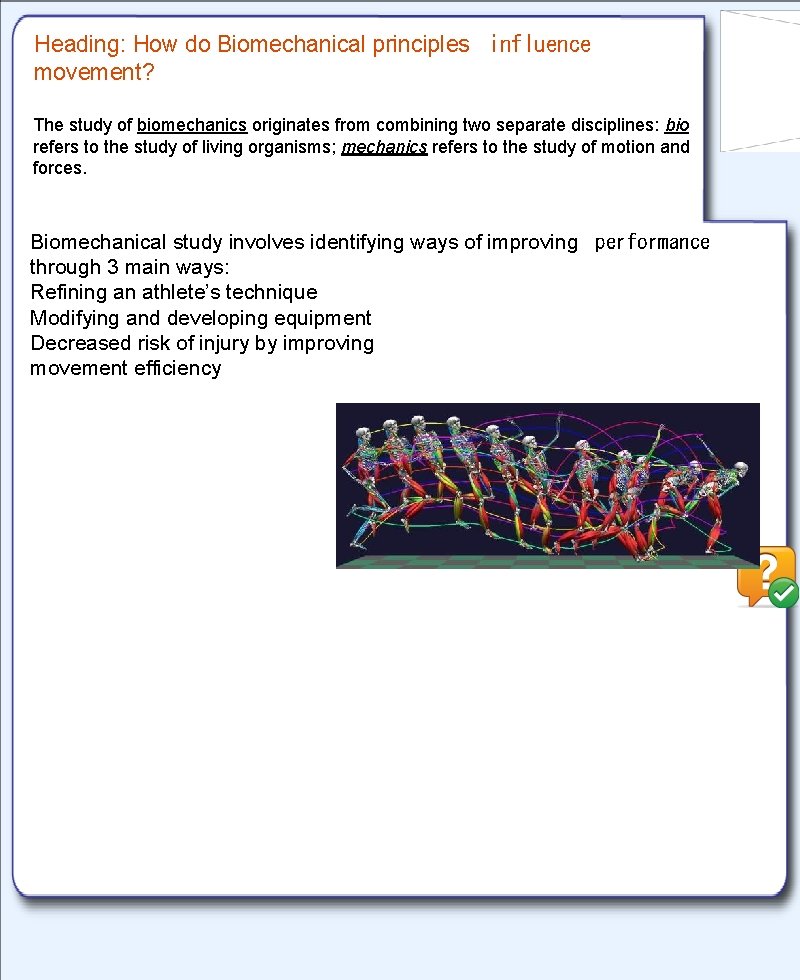 Heading: How do Biomechanical principles influence movement?

The study of biomechanics originates from combining two separate disciplines: bio refers to the study of living organisms; mechanics refers to the study of motion and forces.

Biomechanical study involves identifying ways of improving performance through 3 main ways:
Refining an athlete's technique
Modifying and developing equipment
Decreased risk of injury by improving movement efficiency